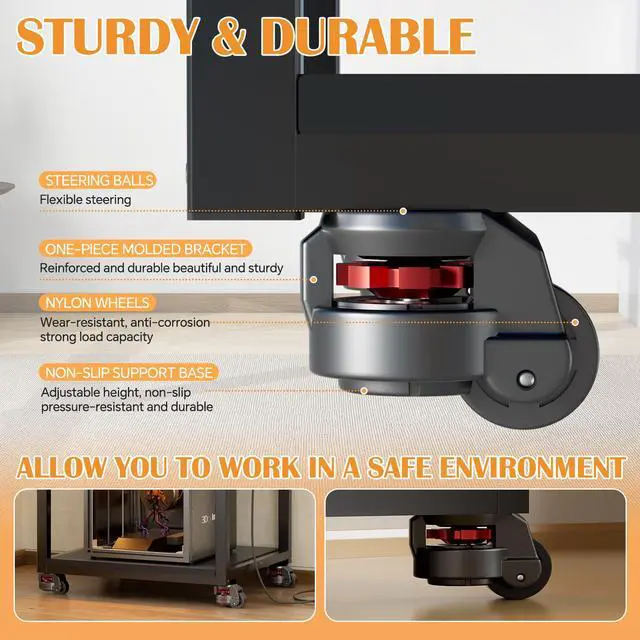 STURDY & DURABLE

STEERING BALLS
Flexible steering

ONE-PIECE MOLDED BRACKET
Reinforced and durable beautiful and sturdy

NYLON WHEELS
Wear-resistant, anti-corrosion strong load capacity

NON-SLIP SUPPORT BASE
Adjustable height, non-slip pressure-resistant and durable

ALLOW YOU TO WORK IN A SAFE ENVIRONMENT